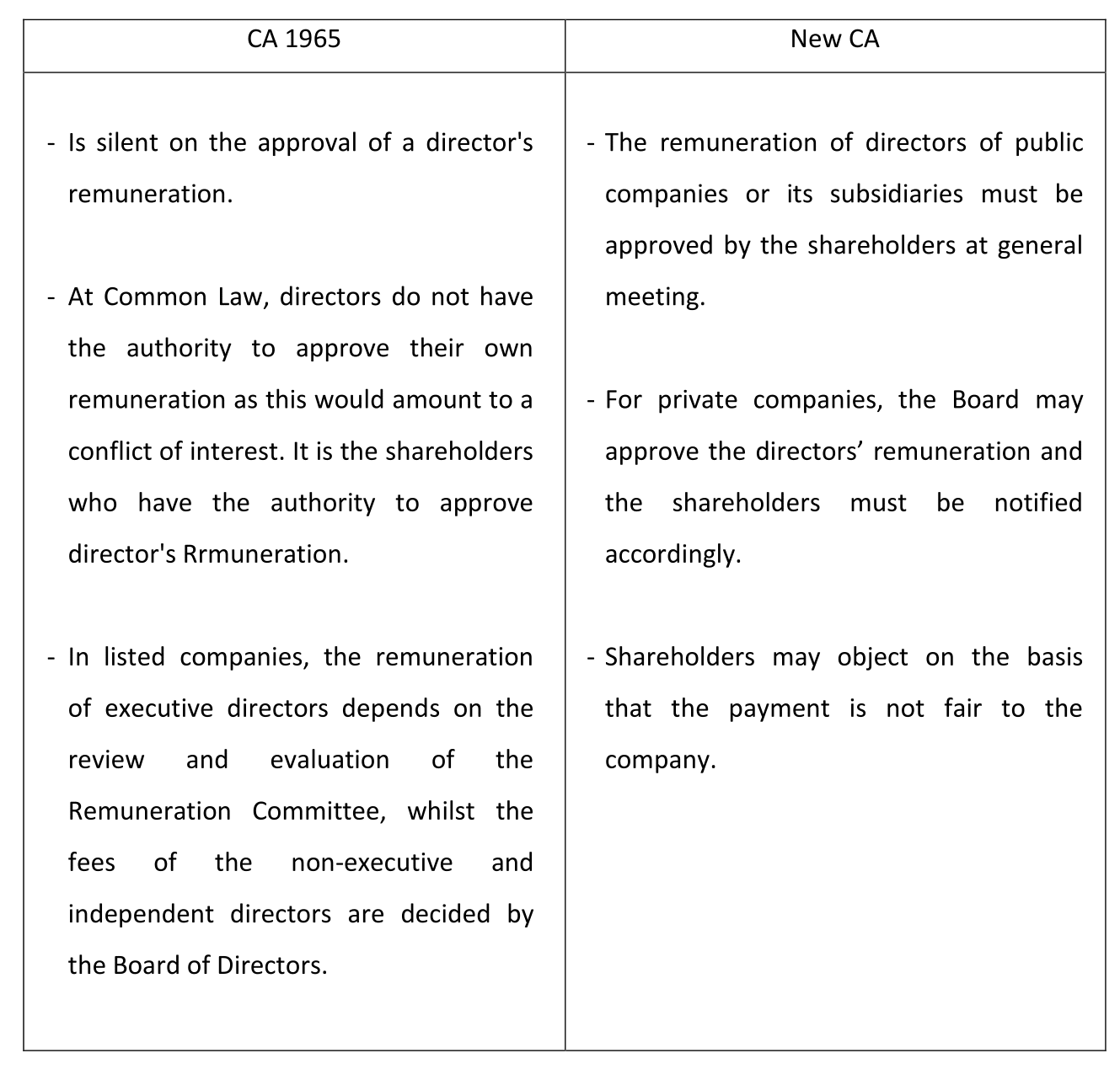 | CA 1965 | New CA |
|---|---|
| - Is silent on the approval of a director's remuneration. - At Common Law, directors do not have the authority to approve their own remuneration as this would amount to a conflict of interest. It is the shareholders who have the authority to approve director's Rrmuneration. - In listed companies, the remuneration of executive directors depends on the review and evaluation of the Remuneration Committee, whilst the fees of the non-executive and independent directors are decided by the Board of Directors. | - The remuneration of directors of public companies or its subsidiaries must be approved by the shareholders at general meeting. - For private companies, the Board may approve the directors' remuneration and the shareholders must be notified accordingly. - Shareholders may object on the basis that the payment is not fair to the company. |